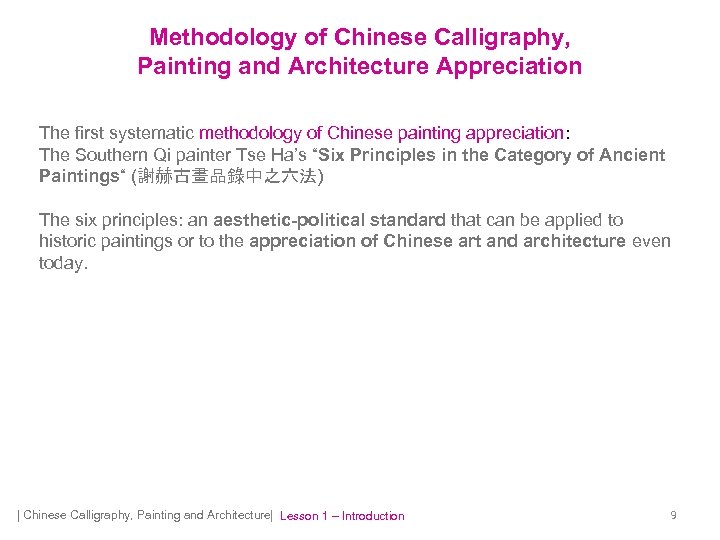 Methodology of Chinese Calligraphy, Painting and Architecture Appreciation

The first systematic methodology of Chinese painting appreciation:
The Southern Qi painter Tse Ha's "Six Principles in the Category of Ancient Paintings" (謝赫古畫品錄中之六法)

The six principles: an aesthetic-political standard that can be applied to historic paintings or to the appreciation of Chinese art and architecture even today.

| Chinese Calligraphy, Painting and Architecture| Lesson 1 – Introduction 9